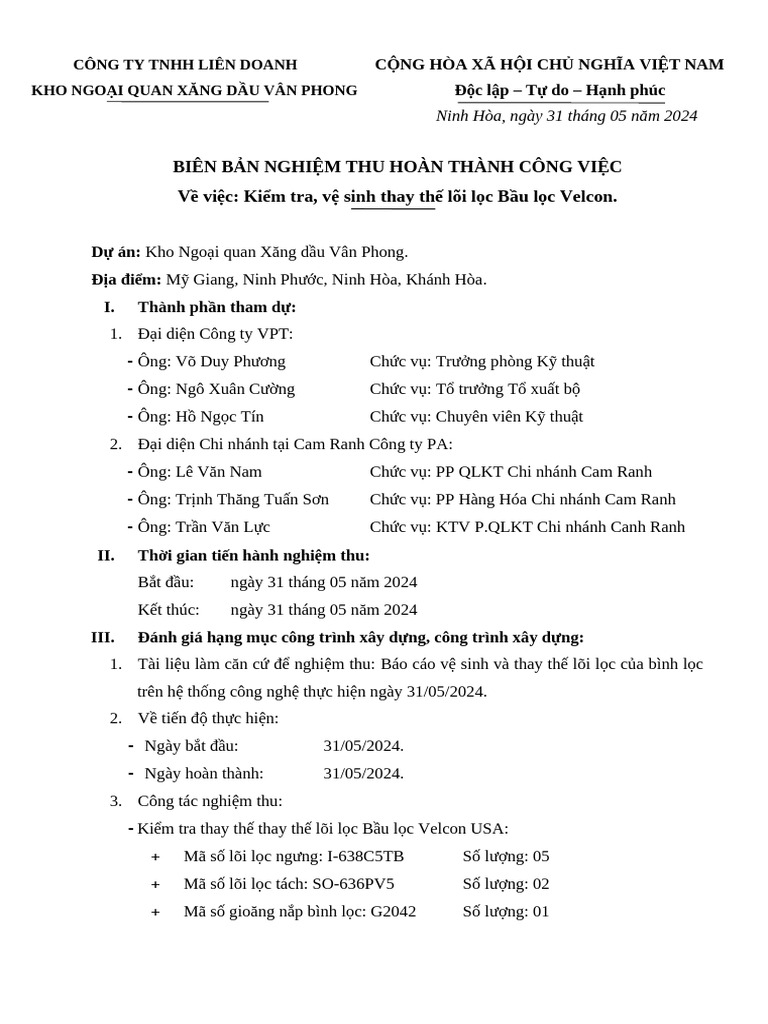 CÔNG TY TNHH LIÊN DOANH
KHO NGOẠI QUAN XĂNG DẦU VÂN PHONG

CỘNG HÒA XÃ HỘI CHỦ NGHĨA VIỆT NAM
Độc lập – Tự do – Hạnh phúc

Ninh Hòa, ngày 31 tháng 05 năm 2024

BIÊN BẢN NGHIỆM THU HOÀN THÀNH CÔNG VIỆC
Về việc: Kiểm tra, vệ sinh thay thế lõi lọc Bầu lọc Velcon.

Dự án: Kho Ngoại quan Xăng dầu Vân Phong.
Địa điểm: Mỹ Giang, Ninh Phước, Ninh Hòa, Khánh Hòa.

I. Thành phần tham dự:
1. Đại diện Công ty VPT:
- Ông: Võ Duy Phương Chức vụ: Trưởng phòng Kỹ thuật
- Ông: Ngô Xuân Cường Chức vụ: Tổ trưởng Tổ xuất bộ
- Ông: Hồ Ngọc Tín Chức vụ: Chuyên viên Kỹ thuật
2. Đại diện Chi nhánh tại Cam Ranh Công ty PA:
- Ông: Lê Văn Nam Chức vụ: PP QLKT Chi nhánh Cam Ranh
- Ông: Trịnh Thăng Tuấn Sơn Chức vụ: PP Hàng Hóa Chi nhánh Cam Ranh
- Ông: Trần Văn Lực Chức vụ: KTV P.QLKT Chi nhánh Canh Ranh

II. Thời gian tiến hành nghiệm thu:
Bắt đầu: ngày 31 tháng 05 năm 2024
Kết thúc: ngày 31 tháng 05 năm 2024

III. Đánh giá hạng mục công trình xây dựng, công trình xây dựng:
1. Tài liệu làm căn cứ để nghiệm thu: Báo cáo vệ sinh và thay thế lõi lọc của bình lọc trên hệ thống công nghệ thực hiện ngày 31/05/2024.
2. Về tiến độ thực hiện:
- Ngày bắt đầu: 31/05/2024.
- Ngày hoàn thành: 31/05/2024.
3. Công tác nghiệm thu:
- Kiểm tra thay thế thay thế lõi lọc Bầu lọc Velcon USA:
+ Mã số lõi lọc ngưng: I-638C5TB Số lượng: 05
+ Mã số lõi lọc tách: SO-636PV5 Số lượng: 02
+ Mã số gioăng nắp bình lọc: G2042 Số lượng: 01